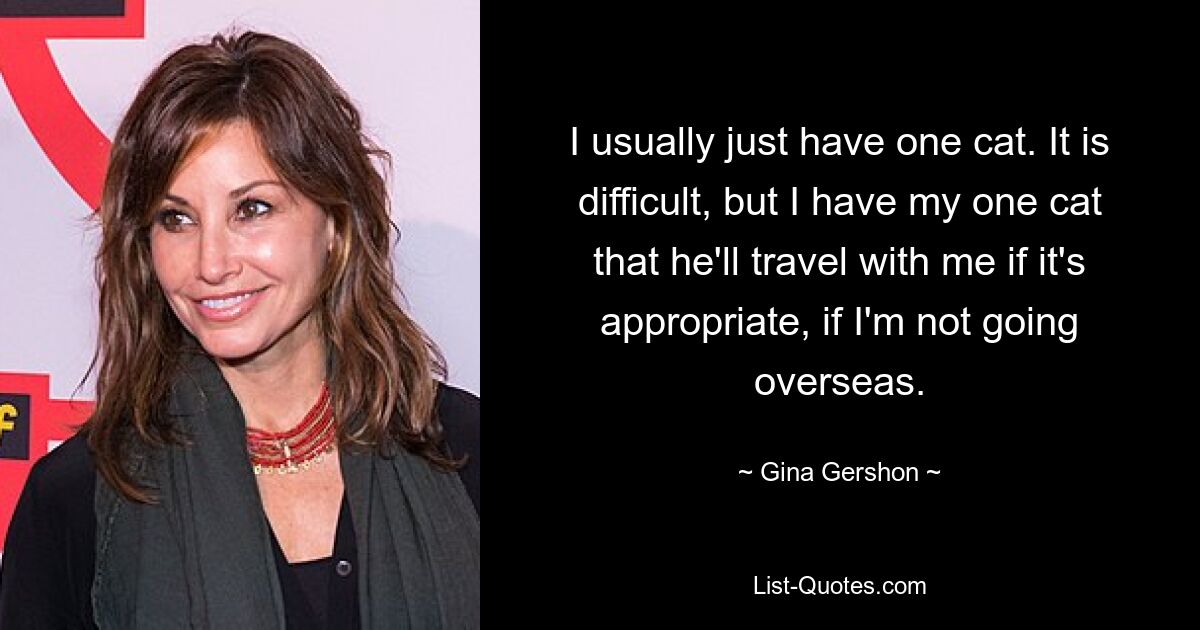 I usually just have one cat. It is difficult, but I have my one cat that he'll travel with me if it's appropriate, if I'm not going overseas.

~ Gina Gershon ~

List-Quotes.com